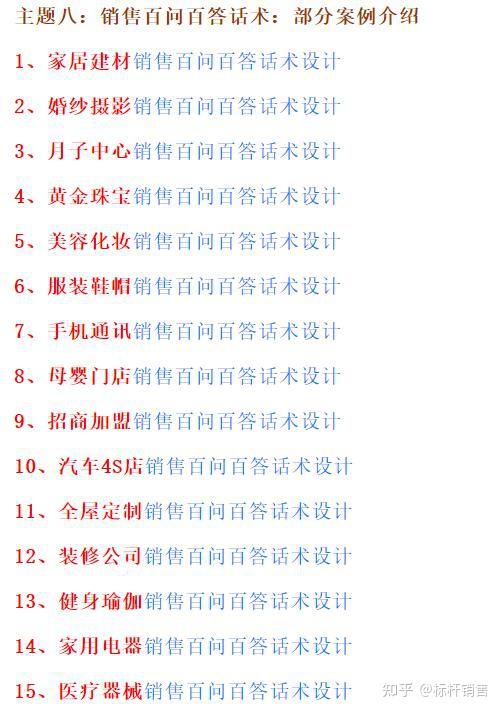 主题八：销售百问百答话术：部分案例介绍

1、家居建材销售百问百答话术设计

2、婚纱摄影销售百问百答话术设计

3、月子中心销售百问百答话术设计

4、黄金珠宝销售百问百答话术设计

5、美容化妆销售百问百答话术设计

6、服装鞋帽销售百问百答话术设计

7、手机通讯销售百问百答话术设计

8、母婴门店销售百问百答话术设计

9、招商加盟销售百问百答话术设计

10、汽车4S店销售百问百答话术设计

11、全屋定制销售百问百答话术设计

12、装修公司销售百问百答话术设计

13、健身瑜伽销售百问百答话术设计

14、家用电器销售百问百答话术设计

15、医疗器械销售百问百答话术设计

知乎 @标杆销售